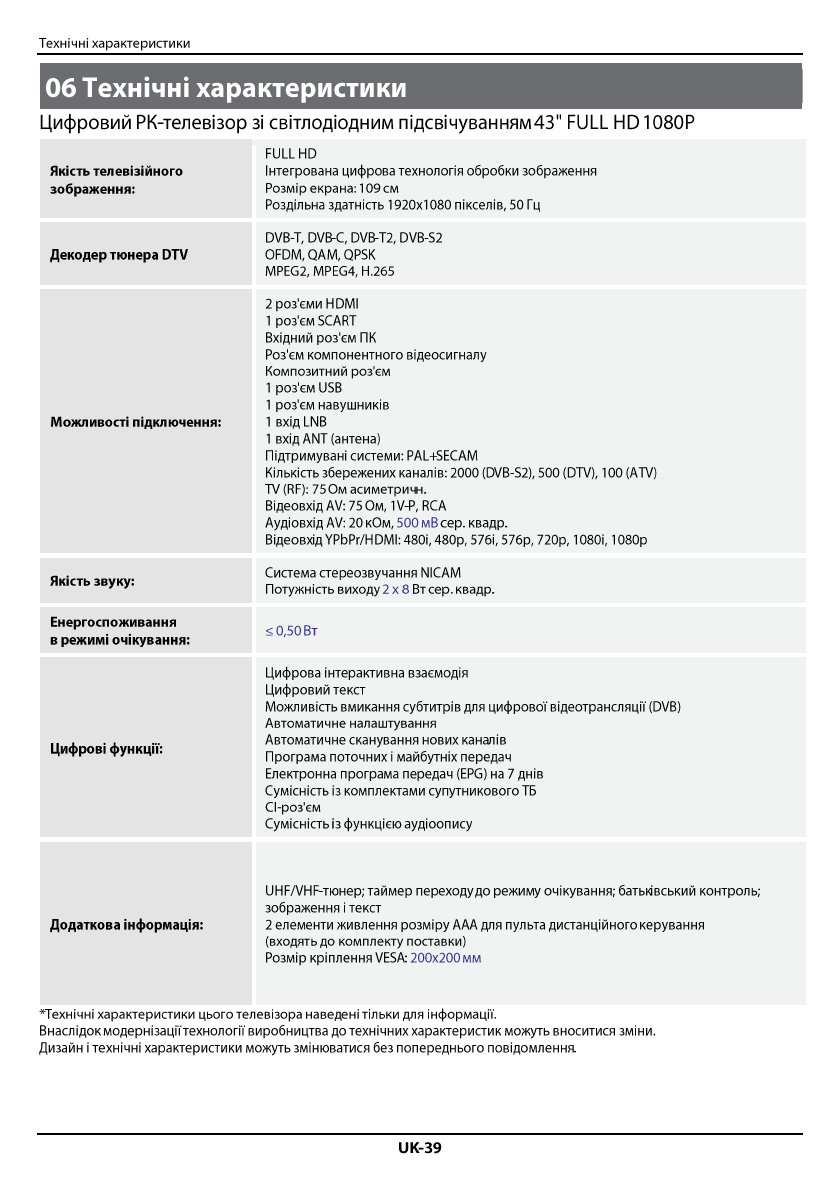 Технічні характеристики

06 Технічні характеристики

Цифровий РК-телевізор зі світлодіодним підсвічуванням 43" FULL HD 1080P

| | |
|---|---|
| Якість телевізійного зображення: | FULL HD<br>Інтегрована цифрова технологія обробки зображення<br>Розмір екрана: 109 см<br>Роздільна здатність 1920x1080 пікселів, 50 Гц |
| Декодер тюнера DTV | DVB-T, DVB-C, DVB-T2, DVB-S2<br>OFDM, QAM, QPSK<br>MPEG2, MPEG4, H.265 |
| Можливості підключення: | 2 роз'єми HDMI<br>1 роз'єм SCART<br>Вхідний роз'єм ПК<br>Роз'єм компонентного відеосигналу<br>Композитний роз'єм<br>1 роз'єм USB<br>1 роз'єм навушників<br>1 вхід LNB<br>1 вхід ANT (антена)<br>Підтримувані системи: PAL+SECAM<br>Кількість збережених каналів: 2000 (DVB-S2), 500 (DTV), 100 (ATV)<br>TV (RF): 75 Ом асиметричн.<br>Відеовхід AV: 75 Ом, 1V-P, RCA<br>Аудіовхід AV: 20 кОм, 500 мВ сер. квадр.<br>Відеовхід YPbPr/HDMI: 480i, 480p, 576i, 576p, 720p, 1080i, 1080p |
| Якість звуку: | Система стереозвучання NICAM<br>Потужність виходу 2 x 8 Вт сер. квадр. |
| Енергоспоживання в режимі очікування: | ≤ 0,50 Вт |
| Цифрові функції: | Цифрова інтерактивна взаємодія<br>Цифровий текст<br>Можливість вмикання субтитрів для цифрової відеотрансляції (DVB)<br>Автоматичне налаштування<br>Автоматичне сканування нових каналів<br>Програма поточних і майбутніх передач<br>Електронна програма передач (EPG) на 7 днів<br>Сумісність із комплектами супутникового ТБ<br>CI-роз'єм<br>Сумісність із функцією аудіоопису |
| Додаткова інформація: | UHF/VHF-тюнер; таймер переходу до режиму очікування; батьківський контроль; зображення і текст<br>2 елементи живлення розміру AAA для пульта дистанційного керування (входять до комплекту поставки)<br>Розмір кріплення VESA: 200x200 мм |

*Технічні характеристики цього телевізора наведені тільки для інформації.
Внаслідок модернізації технології виробництва до технічних характеристик можуть вноситися зміни.
Дизайн і технічні характеристики можуть змінюватися без попереднього повідомлення.

UK-39